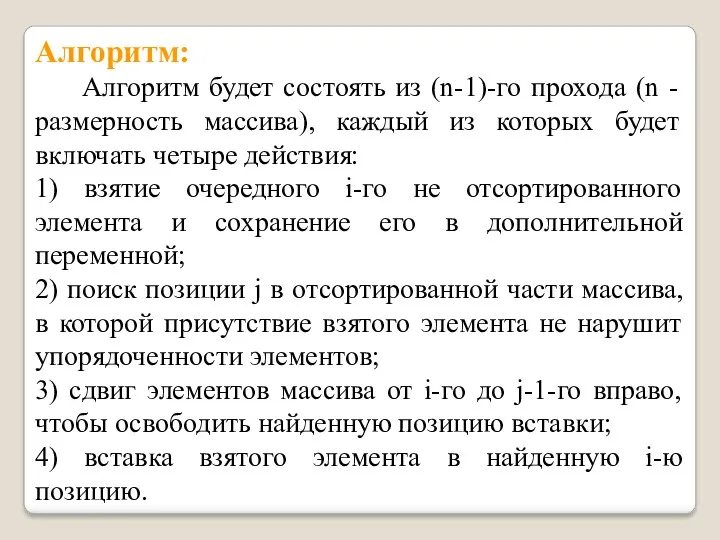 Алгоритм:

Алгоритм будет состоять из (n-1)-го прохода (n - размерность массива), каждый из которых будет включать четыре действия:

1) взятие очередного i-го не отсортированного элемента и сохранение его в дополнительной переменной;

2) поиск позиции j в отсортированной части массива, в которой присутствие взятого элемента не нарушит упорядоченности элементов;

3) сдвиг элементов массива от i-го до j-1-го вправо, чтобы освободить найденную позицию вставки;

4) вставка взятого элемента в найденную i-ю позицию.